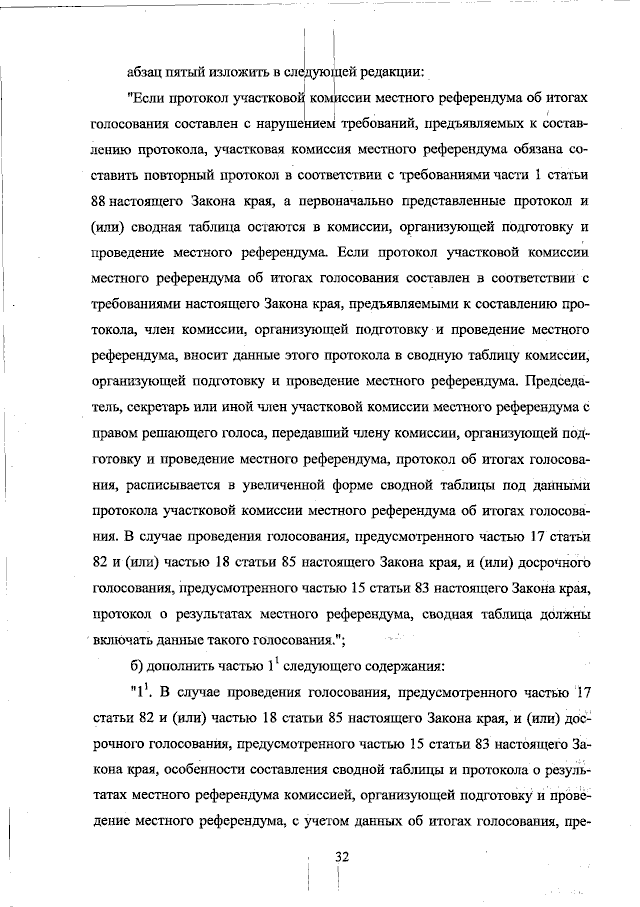 абзац пятый изложить в следующей редакции:

"Если протокол участковой комиссии местного референдума об итогах голосования составлен с нарушением требований, предъявляемых к составлению протокола, участковая комиссия местного референдума обязана составить повторный протокол в соответствии с требованиями части 1 статьи 88 настоящего Закона края, а первоначально представленные протокол и (или) сводная таблица остаются в комиссии, организующей подготовку и проведение местного референдума. Если протокол участковой комиссии местного референдума об итогах голосования составлен в соответствии с требованиями настоящего Закона края, предъявляемыми к составлению протокола, член комиссии, организующей подготовку и проведение местного референдума, вносит данные этого протокола в сводную таблицу комиссии, организующей подготовку и проведение местного референдума. Председатель, секретарь или иной член участковой комиссии местного референдума с правом решающего голоса, передавший члену комиссии, организующей подготовку и проведение местного референдума, протокол об итогах голосования, расписывается в увеличенной форме сводной таблицы под данными протокола участковой комиссии местного референдума об итогах голосования. В случае проведения голосования, предусмотренного частью 17 статьи 82 и (или) частью 18 статьи 85 настоящего Закона края, и (или) досрочного голосования, предусмотренного частью 15 статьи 83 настоящего Закона края, протокол о результатах местного референдума, сводная таблица должны включать данные такого голосования.";

б) дополнить частью $1^1$ следующего содержания:

"$1^1$. В случае проведения голосования, предусмотренного частью 17 статьи 82 и (или) частью 18 статьи 85 настоящего Закона края, и (или) досрочного голосования, предусмотренного частью 15 статьи 83 настоящего Закона края, особенности составления сводной таблицы и протокола о результатах местного референдума комиссией, организующей подготовку и проведение местного референдума, с учетом данных об итогах голосования, пре-

32